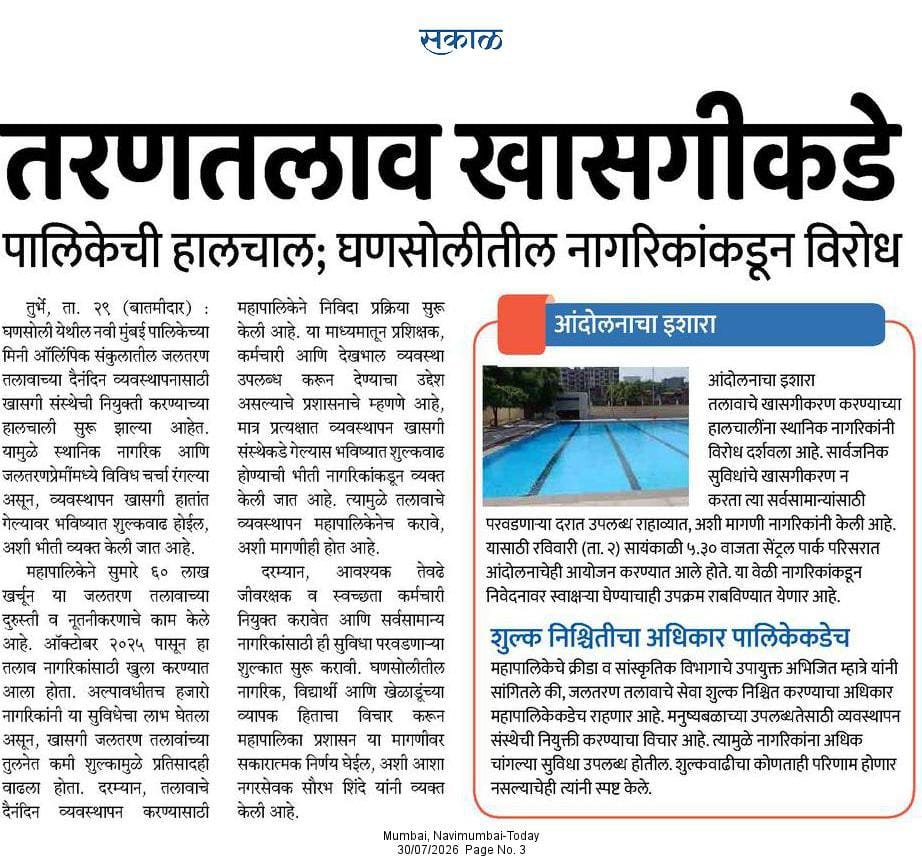 सकाळ

तरणतलाव खासगीकडे

पालिकेची हालचाल; घणसोलीतील नागरिकांकडून विरोध

तुर्भे, ता. २९ (बातमीदार) : घणसोली येथील नवी मुंबई पालिकेच्या मिनी ऑलिंपिक संकुलातील जलतरण तलावाच्या दैनंदिन व्यवस्थापनासाठी खासगी संस्थेची नियुक्ती करण्याच्या हालचाली सुरू झाल्या आहेत. यामुळे स्थानिक नागरिक आणि जलतरणप्रेमींमध्ये विविध चर्चा रंगल्या असून, व्यवस्थापन खासगी हातांत गेल्यावर भविष्यात शुल्कवाढ होईल, अशी भीती व्यक्त केली जात आहे.

महापालिकेने सुमारे ६० लाख खर्चून या जलतरण तलावाच्या दुरुस्ती व नूतनीकरणाचे काम केले आहे. ऑक्टोबर २०२५ पासून हा तलाव नागरिकांसाठी खुला करण्यात आला होता. अल्पावधीतच हजारो नागरिकांनी या सुविधेचा लाभ घेतला असून, खासगी जलतरण तलावांच्या तुलनेत कमी शुल्कामुळे प्रतिसादही वाढला होता. दरम्यान, तलावाचे दैनंदिन व्यवस्थापन करण्यासाठी महापालिकेने निविदा प्रक्रिया सुरू केली आहे. या माध्यमातून प्रशिक्षक, कर्मचारी आणि देखभाल व्यवस्था उपलब्ध करून देण्याचा उद्देश असल्याचे प्रशासनाचे म्हणणे आहे, मात्र प्रत्यक्षात व्यवस्थापन खासगी संस्थेकडे गेल्यास भविष्यात शुल्कवाढ होण्याची भीती नागरिकांकडून व्यक्त केली जात आहे. त्यामुळे तलावाचे व्यवस्थापन महापालिकेनेच करावे, अशी मागणीही होत आहे.

दरम्यान, आवश्यक तेवढे जीवरक्षक व स्वच्छता कर्मचारी नियुक्त करावेत आणि सर्वसामान्य नागरिकांसाठी ही सुविधा परवडणाऱ्या शुल्कात सुरू करावी. घणसोलीतील नागरिक, विद्यार्थी आणि खेळाडूंच्या व्यापक हिताचा विचार करून महापालिका प्रशासन या मागणीवर सकारात्मक निर्णय घेईल, अशी आशा नगरसेवक सौरभ शिंदे यांनी व्यक्त केली आहे.

आंदोलनाचा इशारा

आंदोलनाचा इशारा तलावाचे खासगीकरण करण्याच्या हालचालींना स्थानिक नागरिकांनी विरोध दर्शवला आहे. सार्वजनिक सुविधांचे खासगीकरण न करता त्या सर्वसामान्यांसाठी परवडणाऱ्या दरात उपलब्ध राहाव्यात, अशी मागणी नागरिकांनी केली आहे. यासाठी रविवारी (ता. २) सायंकाळी ५.३० वाजता सेंट्रल पार्क परिसरात आंदोलनाचेही आयोजन करण्यात आले होते. या वेळी नागरिकांकडून निवेदनावर स्वाक्षऱ्या घेण्याचाही उपक्रम राबविण्यात येणार आहे.

शुल्क निश्चितीचा अधिकार पालिकेकडेच

महापालिकेचे क्रीडा व सांस्कृतिक विभागाचे उपायुक्त अभिजित म्हात्रे यांनी सांगितले की, जलतरण तलावाचे सेवा शुल्क निश्चित करण्याचा अधिकार महापालिकेकडेच राहणार आहे. मनुष्यबळाच्या उपलब्धतेसाठी व्यवस्थापन संस्थेची नियुक्ती करण्याचा विचार आहे. त्यामुळे नागरिकांना अधिक चांगल्या सुविधा उपलब्ध होतील. शुल्कवाढीचा कोणताही परिणाम होणार नसल्याचेही त्यांनी स्पष्ट केले.

Mumbai, Navimumbai-Today
30/07/2026 Page No. 3